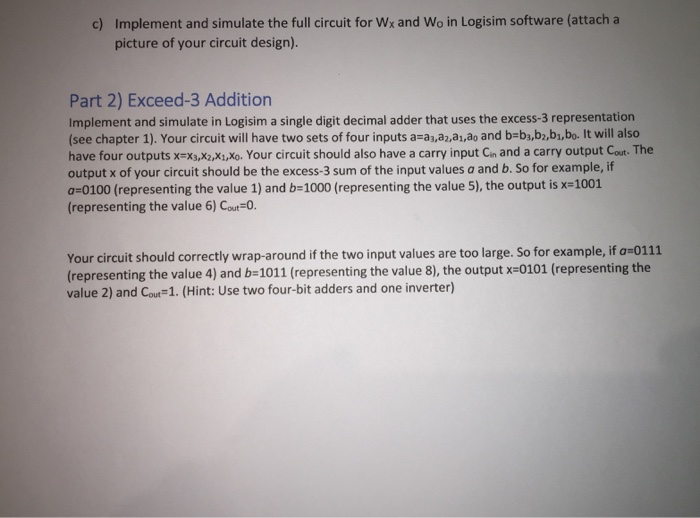 c) Implement and simulate the full circuit for $W_X$ and $W_O$ in Logisim software (attach a picture of your circuit design).

Part 2) Exceed-3 Addition

Implement and simulate in Logisim a single digit decimal adder that uses the excess-3 representation (see chapter 1). Your circuit will have two sets of four inputs $a=a_3,a_2,a_1,a_0$ and $b=b_3,b_2,b_1,b_0$. It will also have four outputs $x=x_3,x_2,x_1,x_0$. Your circuit should also have a carry input $C_{in}$ and a carry output $C_{out}$. The output x of your circuit should be the excess-3 sum of the input values $a$ and $b$. So for example, if $a$=0100 (representing the value 1) and $b$=1000 (representing the value 5), the output is x=1001 (representing the value 6) $C_{out}$=0.

Your circuit should correctly wrap-around if the two input values are too large. So for example, if $a$=0111 (representing the value 4) and $b$=1011 (representing the value 8), the output x=0101 (representing the value 2) and $C_{out}$=1. (Hint: Use two four-bit adders and one inverter)